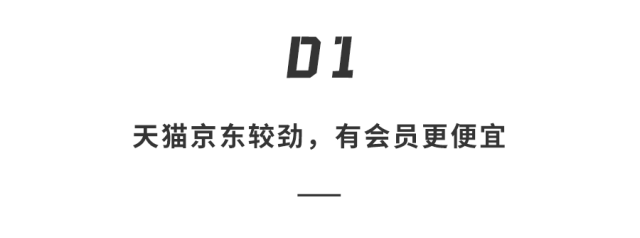 01

天猫京东较劲，有会员更便宜